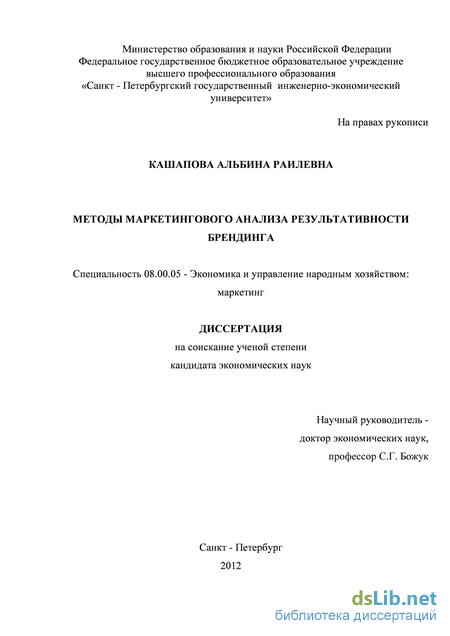 Министерство образования и науки Российской Федерации
Федеральное государственное бюджетное образовательное учреждение
высшего профессионального образования
«Санкт - Петербургский государственный инженерно-экономический
университет»

На правах рукописи

КАШАПОВА АЛЬБИНА РАИЛЕВНА

МЕТОДЫ МАРКЕТИНГОВОГО АНАЛИЗА РЕЗУЛЬТАТИВНОСТИ БРЕНДИНГА

Специальность 08.00.05 - Экономика и управление народным хозяйством: маркетинг

ДИССЕРТАЦИЯ
на соискание ученой степени
кандидата экономических наук

Научный руководитель -
доктор экономических наук,
профессор С.Г. Божук

Санкт - Петербург
2012

dsLib.net
библиотека диссертаций